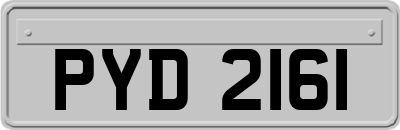 PYD 2161